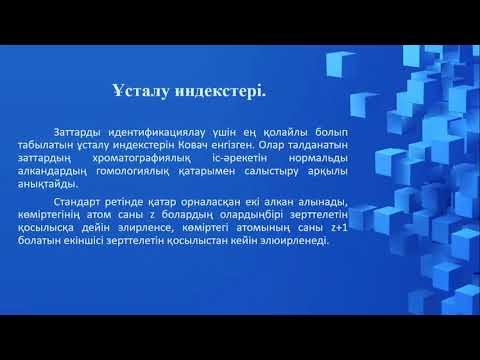 Ұсталу индекстері.

Заттарды идентификациялау үшін ең қолайлы болып табылатын ұсталу индекстерін Ковач енгізген. Олар талданатын заттардың хроматографиялық іс-әрекетін нормальды алкандардың гомологиялық қатарымен салыстыру арқылы анықтайды.

Стандарт ретінде қатар орналасқан екі алкан алынады, көміртегінің атом саны z болардың олардыңбірі зерттелетін қосылысқа дейін элирленсе, көміртегі атомының саны z+1 болатын екіншісі зерттелетін қосылыстан кейін элюирленеді.